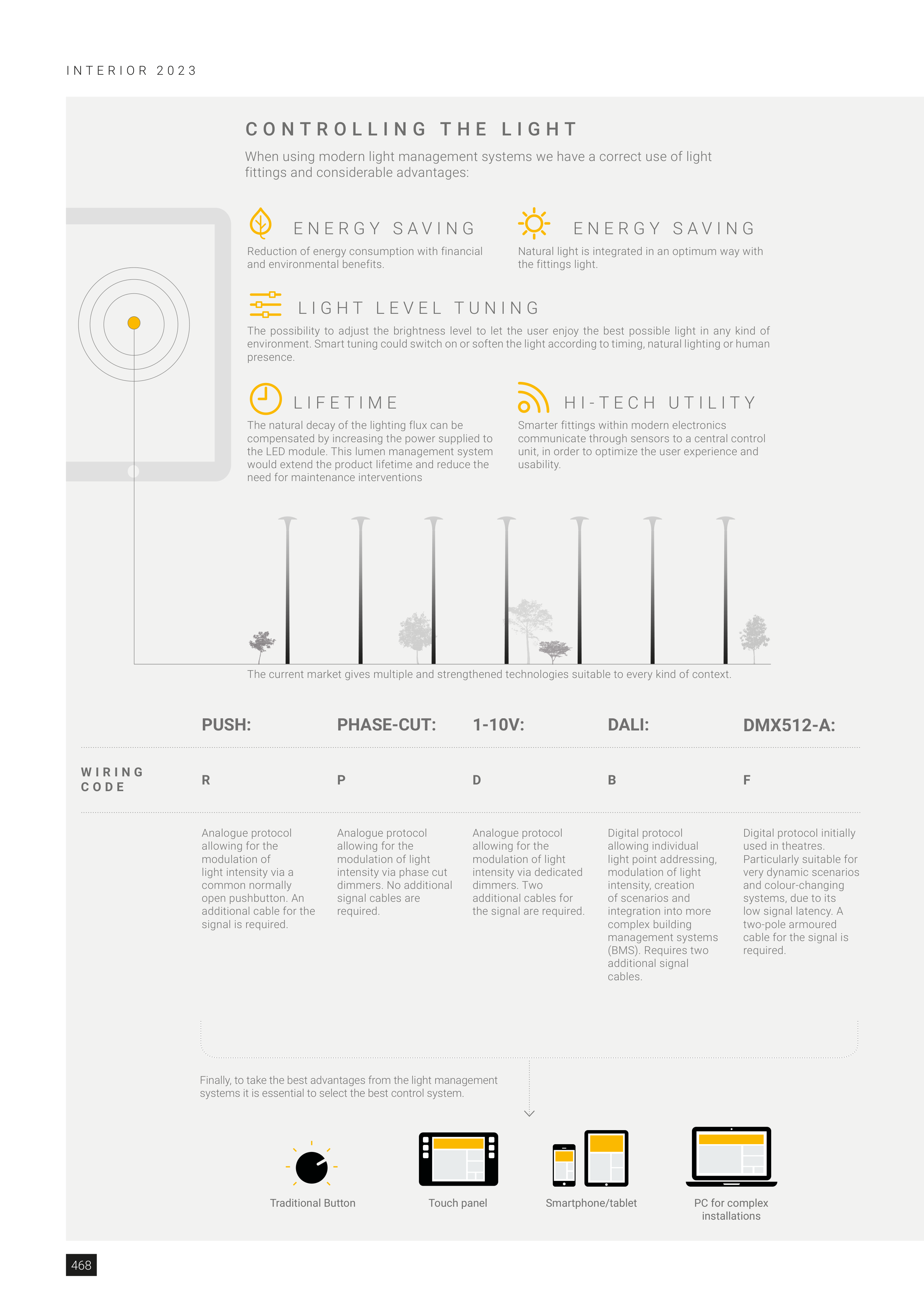 INTERIOR 2023

CONTROLLING THE LIGHT

When using modern light management systems we have a correct use of light fittings and considerable advantages:

ENERGY SAVING

Reduction of energy consumption with financial and environmental benefits.

ENERGY SAVING

Natural light is integrated in an optimum way with the fittings light.

LIGHT LEVEL TUNING

The possibility to adjust the brightness level to let the user enjoy the best possible light in any kind of environment. Smart tuning could switch on or soften the light according to timing, natural lighting or human presence.

LIFETIME

The natural decay of the lighting flux can be compensated by increasing the power supplied to the LED module. This lumen management system would extend the product lifetime and reduce the need for maintenance interventions

HI-TECH UTILITY

Smarter fittings within modern electronics communicate through sensors to a central control unit, in order to optimize the user experience and usability.

The current market gives multiple and strengthened technologies suitable to every kind of context.

| | PUSH: | PHASE-CUT: | 1-10V: | DALI: | DMX512-A: |
|---|---|---|---|---|---|
| WIRING CODE | R | P | D | B | F |
| | Analogue protocol allowing for the modulation of light intensity via a common normally open pushbutton. An additional cable for the signal is required. | Analogue protocol allowing for the modulation of light intensity via phase cut dimmers. No additional signal cables are required. | Analogue protocol allowing for the modulation of light intensity via dedicated dimmers. Two additional cables for the signal are required. | Digital protocol allowing individual light point addressing, modulation of light intensity, creation of scenarios and integration into more complex building management systems (BMS). Requires two additional signal cables. | Digital protocol initially used in theatres. Particularly suitable for very dynamic scenarios and colour-changing systems, due to its low signal latency. A two-pole armoured cable for the signal is required. |

Finally, to take the best advantages from the light management systems it is essential to select the best control system.

Traditional Button

Touch panel

Smartphone/tablet

PC for complex installations

468